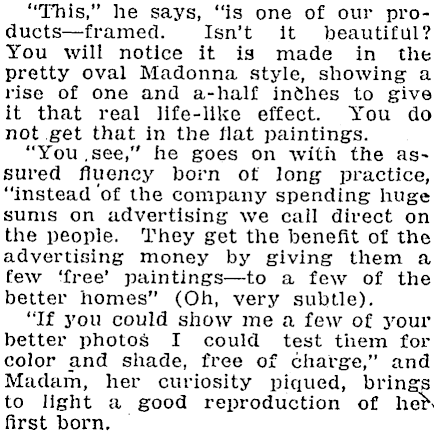 "This," he says, "is one of our products—framed. Isn't it beautiful? You will notice it is made in the pretty oval Madonna style, showing a rise of one and a-half inches to give it that real life-like effect. You do not get that in the flat paintings.

"You see," he goes on with the assured fluency born of long practice, "instead of the company spending huge sums on advertising we call direct on the people. They get the benefit of the advertising money by giving them a few 'free' paintings—to a few of the better homes" (Oh, very subtle).

"If you could show me a few of your better photos I could test them for color and shade, free of charge," and Madam, her curiosity piqued, brings to light a good reproduction of her first born.